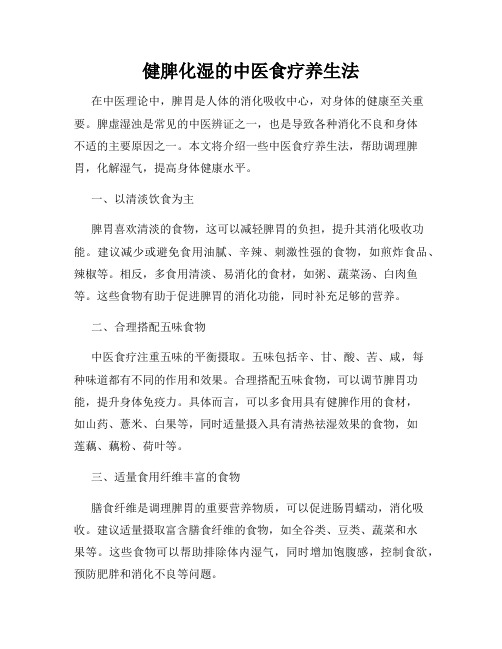 健脾化湿的中医食疗养生法

在中医理论中，脾胃是人体的消化吸收中心，对身体的健康至关重要。脾虚湿浊是常见的中医辨证之一，也是导致各种消化不良和身体不适的主要原因之一。本文将介绍一些中医食疗养生法，帮助调理脾胃，化解湿气，提高身体健康水平。

一、以清淡饮食为主

脾胃喜欢清淡的食物，这可以减轻脾胃的负担，提升其消化吸收功能。建议减少或避免食用油腻、辛辣、刺激性强的食物，如煎炸食品、辣椒等。相反，多食用清淡、易消化的食材，如粥、蔬菜汤、白肉鱼等。这些食物有助于促进脾胃的消化功能，同时补充足够的营养。

二、合理搭配五味食物

中医食疗注重五味的平衡摄取。五味包括辛、甘、酸、苦、咸，每种味道都有不同的作用和效果。合理搭配五味食物，可以调节脾胃功能，提升身体免疫力。具体而言，可以多食用具有健脾作用的食材，如山药、薏米、白果等，同时适量摄入具有清热祛湿效果的食物，如莲藕、藕粉、荷叶等。

三、适量食用纤维丰富的食物

膳食纤维是调理脾胃的重要营养物质，可以促进肠胃蠕动，消化吸收。建议适量摄取富含膳食纤维的食物，如全谷类、豆类、蔬菜和水果等。这些食物可以帮助排除体内湿气，同时增加饱腹感，控制食欲，预防肥胖和消化不良等问题。